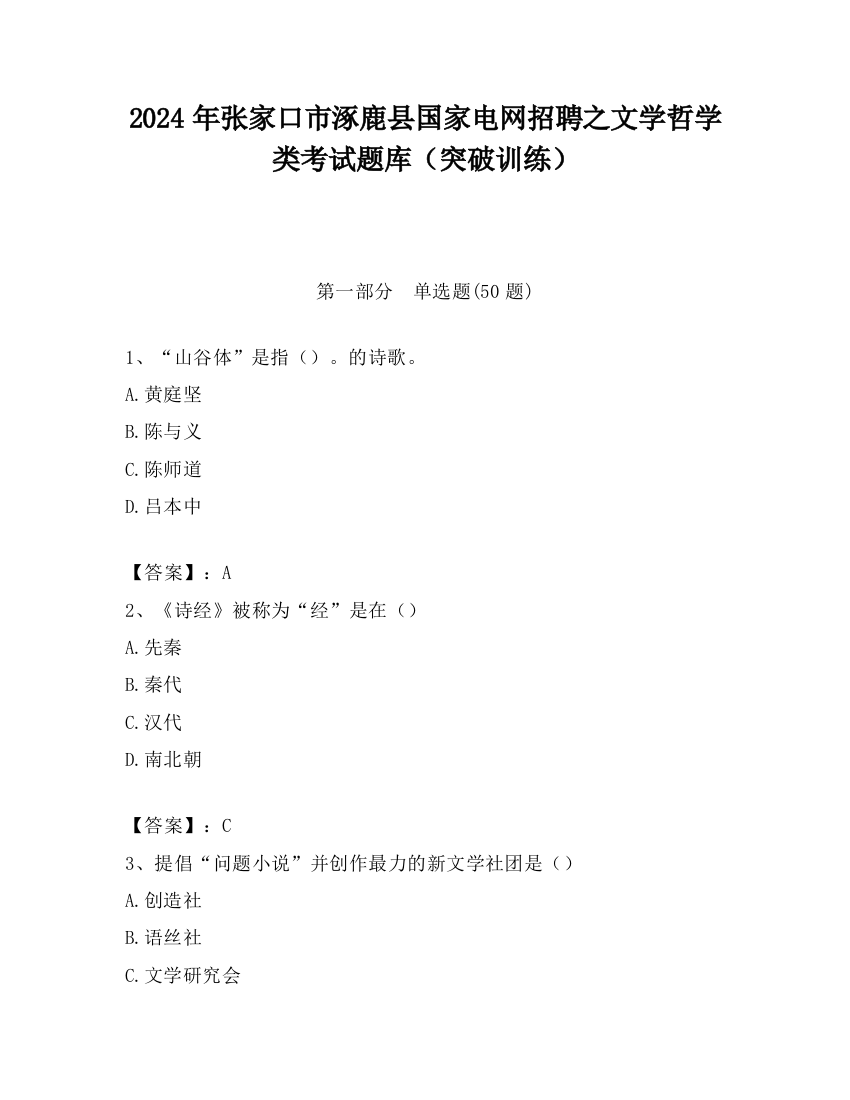 2024 年张家口市涿鹿县国家电网招聘之文学哲学类考试题库（突破训练）

第一部分　单选题(50 题)

1、“山谷体”是指（）。的诗歌。

A.黄庭坚

B.陈与义

C.陈师道

D.吕本中

【答案】：A

2、《诗经》被称为“经”是在（）

A.先秦

B.秦代

C.汉代

D.南北朝

【答案】：C

3、提倡“问题小说”并创作最力的新文学社团是（）

A.创造社

B.语丝社

C.文学研究会